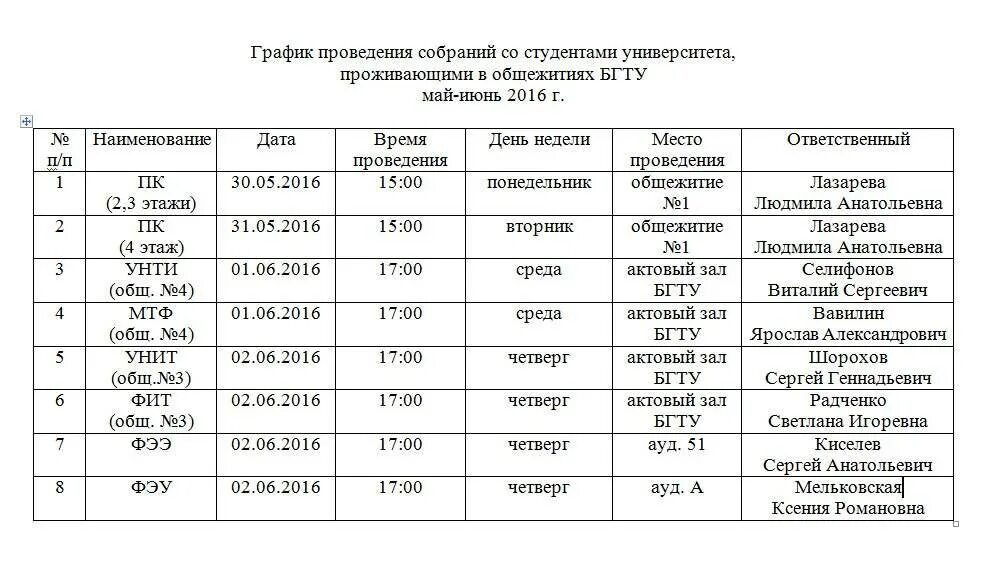 График проведения собраний со студентами университета, проживающими в общежитиях БГТУ
май-июнь 2016 г.

| № п/п | Наименование | Дата | Время проведения | День недели | Место проведения | Ответственный |
|---|---|---|---|---|---|---|
| 1 | ПК (2,3 этажи) | 30.05.2016 | 15:00 | понедельник | общежитие №1 | Лазарева Людмила Анатольевна |
| 2 | ПК (4 этаж) | 31.05.2016 | 15:00 | вторник | общежитие №1 | Лазарева Людмила Анатольевна |
| 3 | УНТИ (общ. №4) | 01.06.2016 | 17:00 | среда | актовый зал БГТУ | Селифонов Виталий Сергеевич |
| 4 | МТФ (общ. №4) | 01.06.2016 | 17:00 | среда | актовый зал БГТУ | Вавилин Ярослав Александрович |
| 5 | УНИТ (общ.№3) | 02.06.2016 | 17:00 | четверг | актовый зал БГТУ | Шорохов Сергей Геннадьевич |
| 6 | ФИТ (общ. №3) | 02.06.2016 | 17:00 | четверг | актовый зал БГТУ | Радченко Светлана Игоревна |
| 7 | ФЭЭ | 02.06.2016 | 17:00 | четверг | ауд. 51 | Киселев Сергей Анатольевич |
| 8 | ФЭУ | 02.06.2016 | 17:00 | четверг | ауд. А | Мельковская Ксения Романовна |